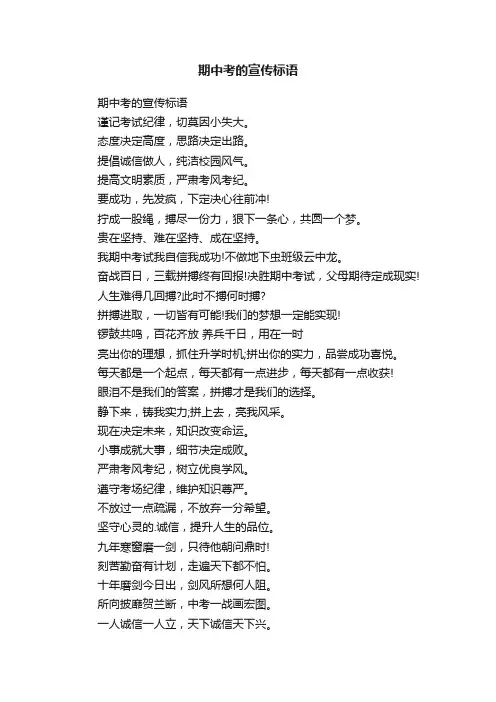 期中考的宣传标语

期中考的宣传标语
谨记考试纪律，切莫因小失大。
态度决定高度，思路决定出路。
提倡诚信做人，纯洁校园风气。
提高文明素质，严肃考风考纪。
要成功，先发疯，下定决心往前冲!
拧成一股绳，搏尽一份力，狠下一条心，共圆一个梦。
贵在坚持、难在坚持、成在坚持。
我期中考试我自信我成功!不做地下虫班级云中龙。
奋战百日，三载拼搏终有回报!决胜期中考试，父母期待定成现实!
人生难得几回搏?此时不搏何时搏?
拼搏进取，一切皆有可能!我们的梦想一定能实现!
锣鼓共鸣，百花齐放 养兵千日，用在一时
亮出你的理想，抓住升学时机;拼出你的实力，品尝成功喜悦。
每天都是一个起点，每天都有一点进步，每天都有一点收获!
眼泪不是我们的答案，拼搏才是我们的选择。
静下来，铸我实力;拼上去，亮我风采。
现在决定未来，知识改变命运。
小事成就大事，细节决定成败。
严肃考风考纪，树立优良学风。
遵守考场纪律，维护知识尊严。
不放过一点疏漏，不放弃一分希望。
坚守心灵的.诚信，提升人生的品位。
九年寒窗磨一剑，只待他朝问鼎时!
刻苦勤奋有计划，走遍天下都不怕。
十年磨剑今日出，剑风所想何人阻。
所向披靡贺兰断，中考一战画宏图。
一人诚信一人立，天下诚信天下兴。